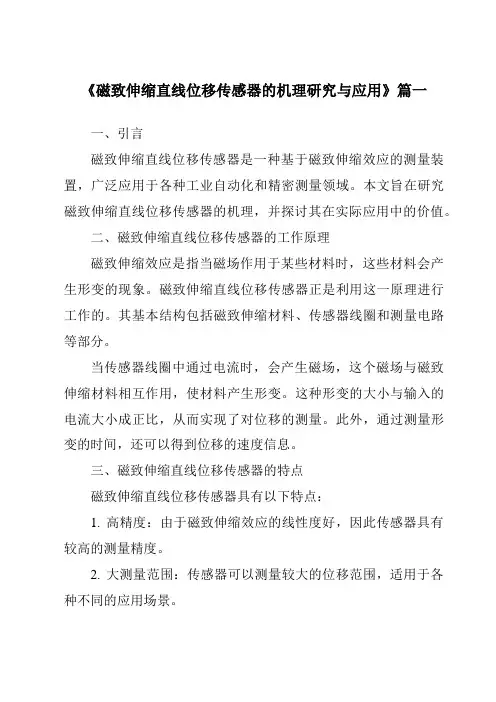 《磁致伸缩直线位移传感器的机理研究与应用》篇一

一、引言

磁致伸缩直线位移传感器是一种基于磁致伸缩效应的测量装置，广泛应用于各种工业自动化和精密测量领域。本文旨在研究磁致伸缩直线位移传感器的机理，并探讨其在实际应用中的价值。

二、磁致伸缩直线位移传感器的工作原理

磁致伸缩效应是指当磁场作用于某些材料时，这些材料会产生形变的现象。磁致伸缩直线位移传感器正是利用这一原理进行工作的。其基本结构包括磁致伸缩材料、传感器线圈和测量电路等部分。

当传感器线圈中通过电流时，会产生磁场，这个磁场与磁致伸缩材料相互作用，使材料产生形变。这种形变的大小与输入的电流大小成正比，从而实现了对位移的测量。此外，通过测量形变的时间，还可以得到位移的速度信息。

三、磁致伸缩直线位移传感器的特点

磁致伸缩直线位移传感器具有以下特点：

1. 高精度：由于磁致伸缩效应的线性度好，因此传感器具有较高的测量精度。

2. 大测量范围：传感器可以测量较大的位移范围，适用于各种不同的应用场景。